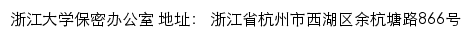 浙江大学保密办公室 地址： 浙江省杭州市西湖区余杭塘路866号